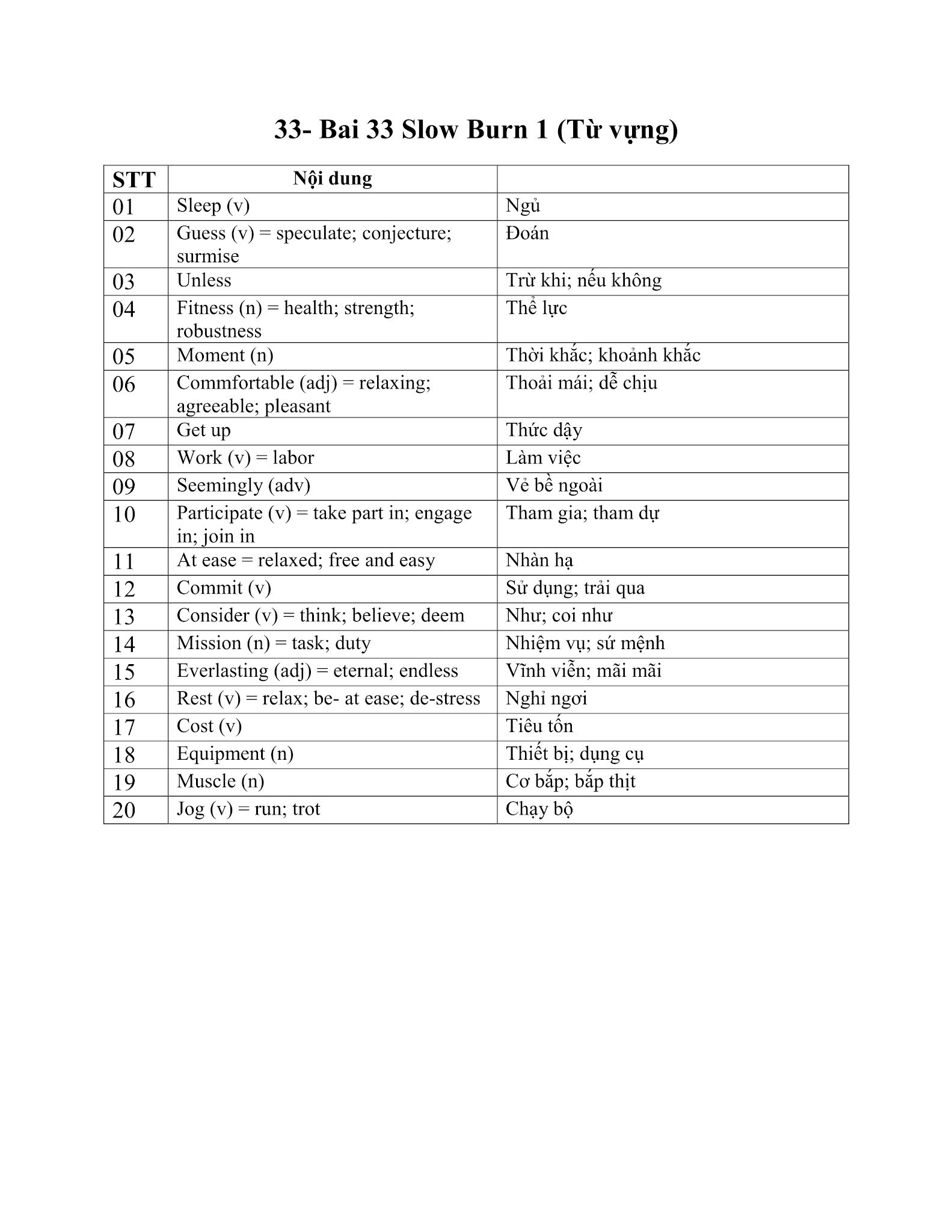 33- Bai 33 Slow Burn 1 (Từ vựng)

| STT | Nội dung | |
|---|---|---|
| 01 | Sleep (v) | Ngủ |
| 02 | Guess (v) = speculate; conjecture; surmise | Đoán |
| 03 | Unless | Trừ khi; nếu không |
| 04 | Fitness (n) = health; strength; robustness | Thể lực |
| 05 | Moment (n) | Thời khắc; khoảnh khắc |
| 06 | Commfortable (adj) = relaxing; agreeable; pleasant | Thoải mái; dễ chịu |
| 07 | Get up | Thức dậy |
| 08 | Work (v) = labor | Làm việc |
| 09 | Seemingly (adv) | Vẻ bề ngoài |
| 10 | Participate (v) = take part in; engage in; join in | Tham gia; tham dự |
| 11 | At ease = relaxed; free and easy | Nhàn hạ |
| 12 | Commit (v) | Sử dụng; trải qua |
| 13 | Consider (v) = think; believe; deem | Như; coi như |
| 14 | Mission (n) = task; duty | Nhiệm vụ; sứ mệnh |
| 15 | Everlasting (adj) = eternal; endless | Vĩnh viễn; mãi mãi |
| 16 | Rest (v) = relax; be- at ease; de-stress | Nghỉ ngơi |
| 17 | Cost (v) | Tiêu tốn |
| 18 | Equipment (n) | Thiết bị; dụng cụ |
| 19 | Muscle (n) | Cơ bắp; bắp thịt |
| 20 | Jog (v) = run; trot | Chạy bộ |